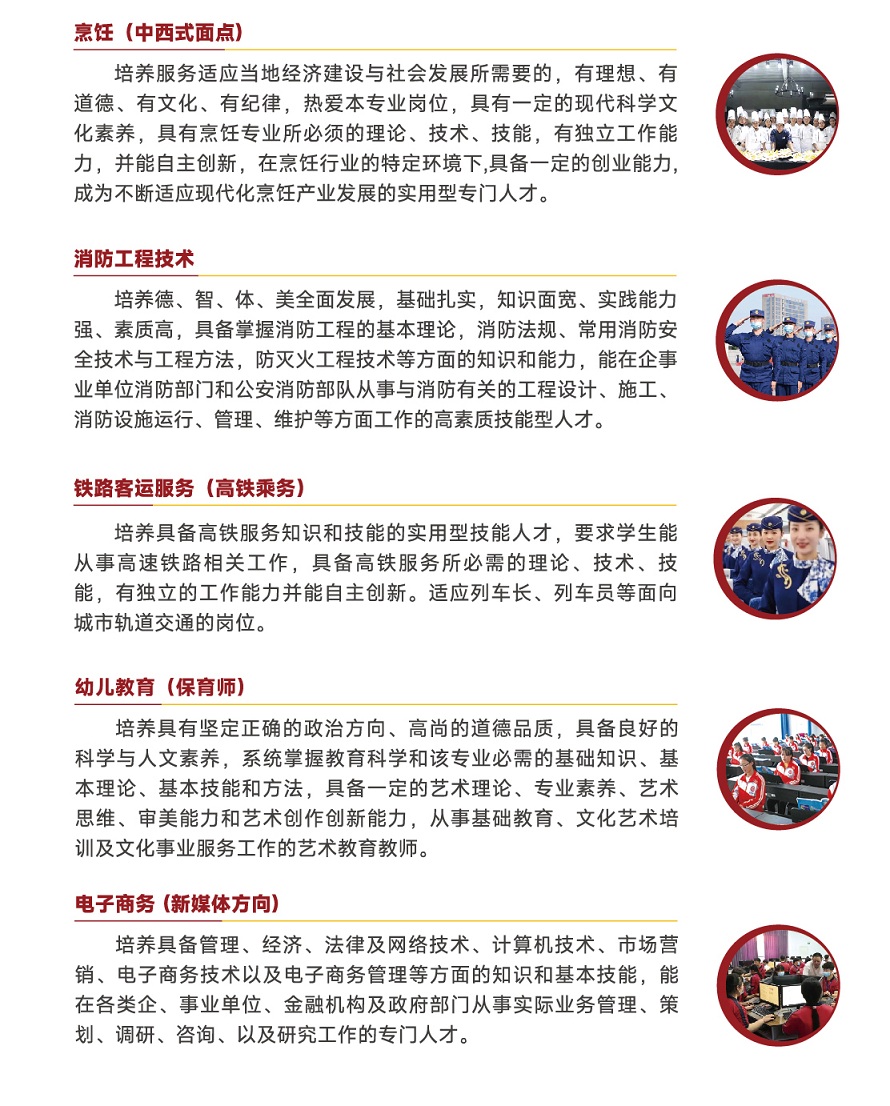 烹饪（中西式面点）

培养服务适应当地经济建设与社会发展所需要的，有理想、有道德、有文化、有纪律，热爱本专业岗位，具有一定的现代科学文化素养，具有烹饪专业所必须的理论、技术、技能，有独立工作能力，并能自主创新，在烹饪行业的特定环境下,具备一定的创业能力，成为不断适应现代化烹饪产业发展的实用型专门人才。

消防工程技术

培养德、智、体、美全面发展，基础扎实，知识面宽、实践能力强、素质高，具备掌握消防工程的基本理论，消防法规、常用消防安全技术与工程方法，防灭火工程技术等方面的知识和能力，能在企事业单位消防部门和公安消防部队从事与消防有关的工程设计、施工、消防设施运行、管理、维护等方面工作的高素质技能型人才。

铁路客运服务（高铁乘务）

培养具备高铁服务知识和技能的实用型技能人才，要求学生能从事高速铁路相关工作，具备高铁服务所必需的理论、技术、技能，有独立的工作能力并能自主创新。适应列车长、列车员等面向城市轨道交通的岗位。

幼儿教育（保育师）

培养具有坚定正确的政治方向、高尚的道德品质，具备良好的科学与人文素养，系统掌握教育科学和该专业必需的基础知识、基本理论、基本技能和方法，具备一定的艺术理论、专业素养、艺术思维、审美能力和艺术创作创新能力，从事基础教育、文化艺术培训及文化事业服务工作的艺术教育教师。

电子商务（新媒体方向）

培养具备管理、经济、法律及网络技术、计算机技术、市场营销、电子商务技术以及电子商务管理等方面的知识和基本技能，能在各类企、事业单位、金融机构及政府部门从事实际业务管理、策划、调研、咨询、以及研究工作的专门人才。